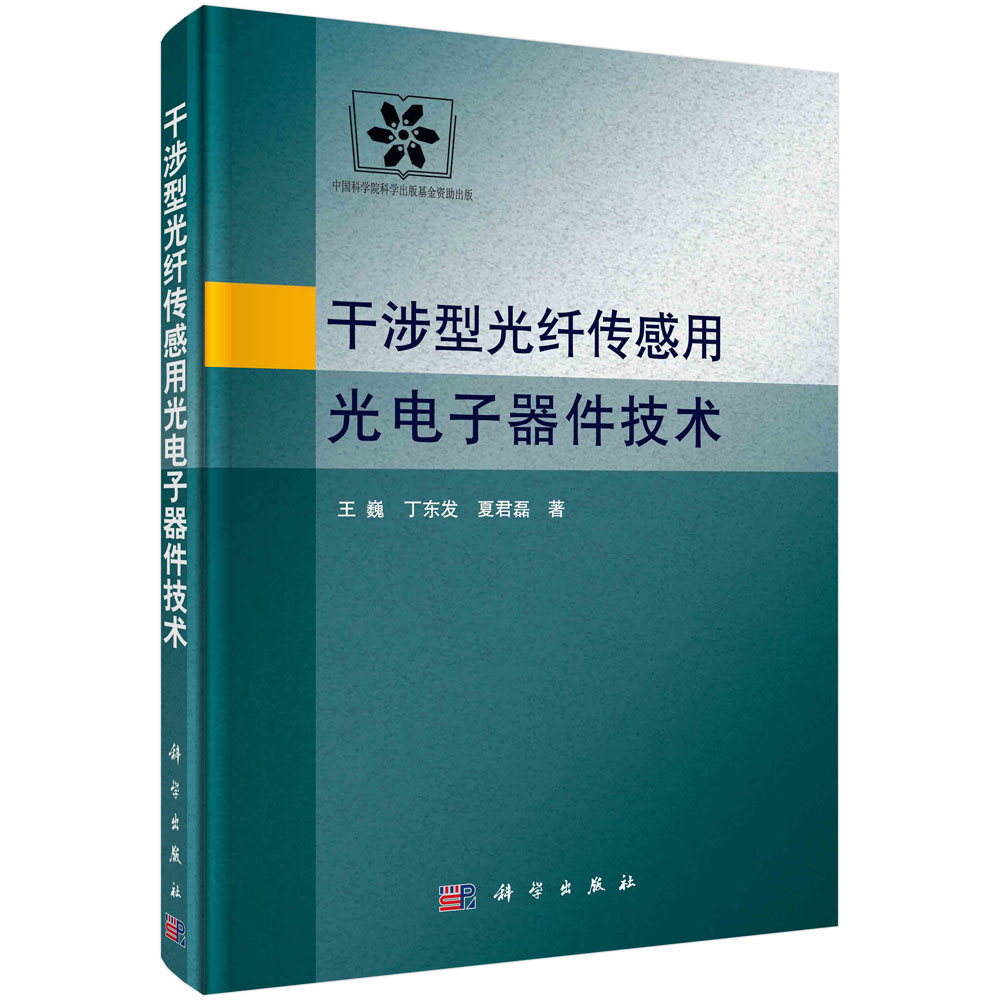 干涉型光纤传感用光电子器件技术

科学出版社

中国科学院科学出版基金资助出版

干涉型光纤传感用
光电子器件技术

王 巍　丁东发　夏君磊　著

科学出版社